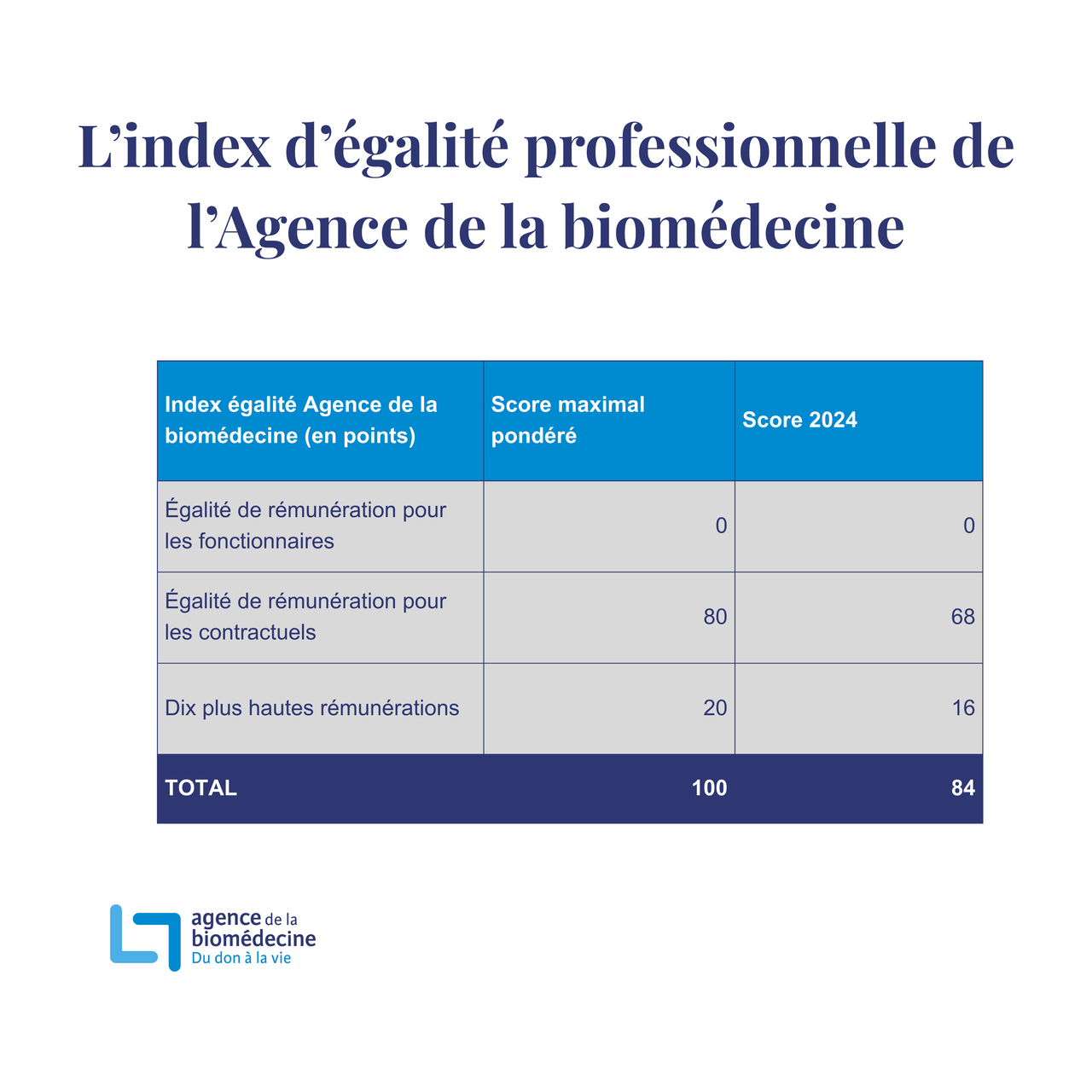 L’index d’égalité professionnelle de l’Agence de la biomédecine

| Index égalité Agence de la biomédecine (en points) | Score maximal pondéré | Score 2024 |
|---|---|---|
| Égalité de rémunération pour les fonctionnaires | 0 | 0 |
| Égalité de rémunération pour les contractuels | 80 | 68 |
| Dix plus hautes rémunérations | 20 | 16 |
| TOTAL | 100 | 84 |

agence de la biomédecine
Du don à la vie